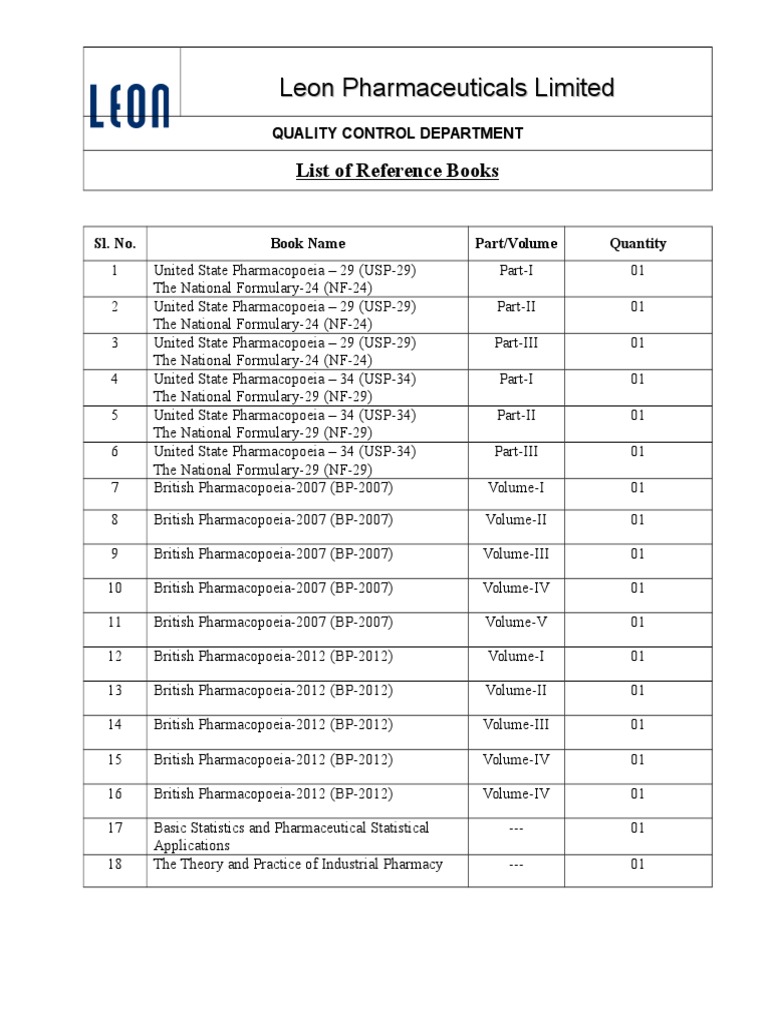 LEON

Leon Pharmaceuticals Limited

QUALITY CONTROL DEPARTMENT

List of Reference Books

| Sl. No. | Book Name | Part/Volume | Quantity |
|---|---|---|---|
| 1 | United State Pharmacopoeia – 29 (USP-29) The National Formulary-24 (NF-24) | Part-I | 01 |
| 2 | United State Pharmacopoeia – 29 (USP-29) The National Formulary-24 (NF-24) | Part-II | 01 |
| 3 | United State Pharmacopoeia – 29 (USP-29) The National Formulary-24 (NF-24) | Part-III | 01 |
| 4 | United State Pharmacopoeia – 34 (USP-34) The National Formulary-29 (NF-29) | Part-I | 01 |
| 5 | United State Pharmacopoeia – 34 (USP-34) The National Formulary-29 (NF-29) | Part-II | 01 |
| 6 | United State Pharmacopoeia – 34 (USP-34) The National Formulary-29 (NF-29) | Part-III | 01 |
| 7 | British Pharmacopoeia-2007 (BP-2007) | Volume-I | 01 |
| 8 | British Pharmacopoeia-2007 (BP-2007) | Volume-II | 01 |
| 9 | British Pharmacopoeia-2007 (BP-2007) | Volume-III | 01 |
| 10 | British Pharmacopoeia-2007 (BP-2007) | Volume-IV | 01 |
| 11 | British Pharmacopoeia-2007 (BP-2007) | Volume-V | 01 |
| 12 | British Pharmacopoeia-2012 (BP-2012) | Volume-I | 01 |
| 13 | British Pharmacopoeia-2012 (BP-2012) | Volume-II | 01 |
| 14 | British Pharmacopoeia-2012 (BP-2012) | Volume-III | 01 |
| 15 | British Pharmacopoeia-2012 (BP-2012) | Volume-IV | 01 |
| 16 | British Pharmacopoeia-2012 (BP-2012) | Volume-IV | 01 |
| 17 | Basic Statistics and Pharmaceutical Statistical Applications | --- | 01 |
| 18 | The Theory and Practice of Industrial Pharmacy | --- | 01 |